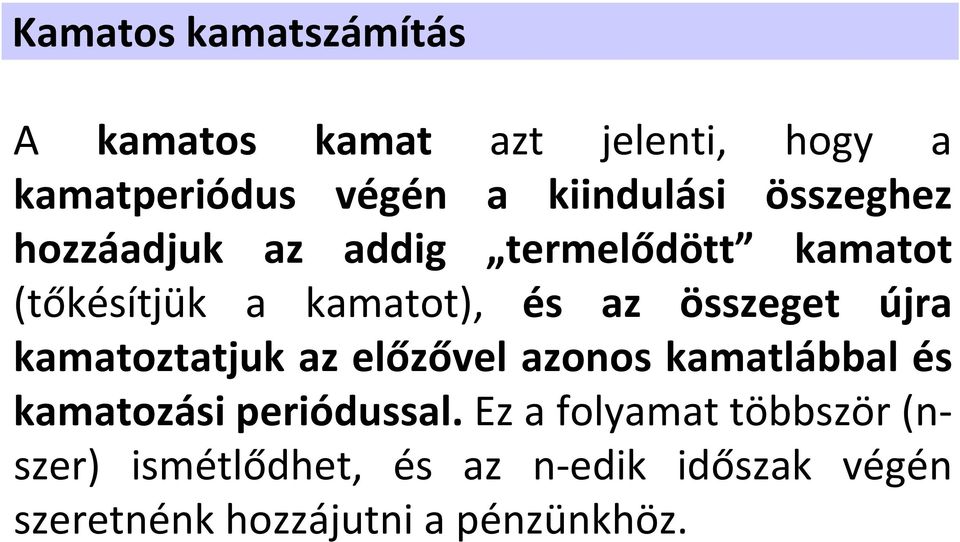 Kamatos kamatszámítás

A kamatos kamat azt jelenti, hogy a kamatperiódus végén a kiindulási összeghez hozzáadjuk az addig „termelődött” kamatot (tőkésítjük a kamatot), és az összeget újra kamatoztatjuk az előzővel azonos kamatlábbal és kamatozási periódussal. Ez a folyamat többször (n-szer) ismétlődhet, és az n-edik időszak végén szeretnénk hozzájutni a pénzünkhöz.